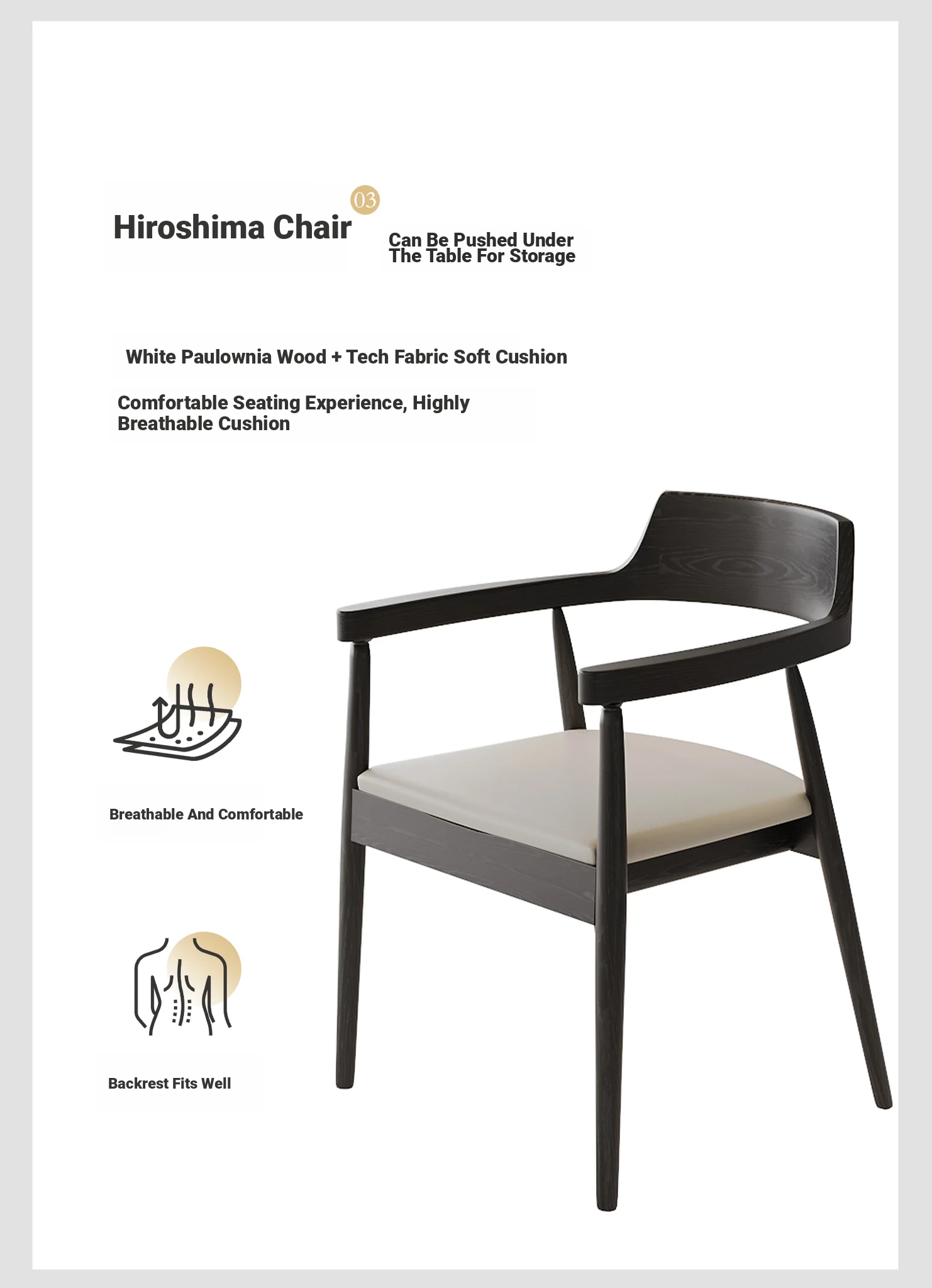 Hiroshima Chair

03

Can Be Pushed Under The Table For Storage

White Paulownia Wood + Tech Fabric Soft Cushion

Comfortable Seating Experience, Highly Breathable Cushion

Breathable And Comfortable

Backrest Fits Well